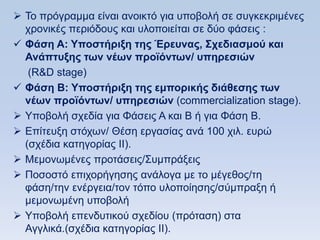 ➢ Το πρόγραμμα είναι ανοικτό για υποβολή σε συγκεκριμένες χρονικές περιόδους και υλοποιείται σε δύο φάσεις :

✓ Φάση Α: Υποστήριξη της Έρευνας, Σχεδιασμού και Ανάπτυξης των νέων προϊόντων/ υπηρεσιών (R&D stage)

✓ Φάση Β: Υποστήριξη της εμπορικής διάθεσης των νέων προϊόντων/ υπηρεσιών (commercialization stage).

➢ Υποβολή σχεδία για Φάσεις Α και Β ή για Φάση Β.

➢ Επίτευξη στόχων/ Θέση εργασίας ανά 100 χιλ. ευρώ (σχέδια κατηγορίας ΙΙ).

➢ Μεμονωμένες προτάσεις/Συμπράξεις

➢ Ποσοστό επιχορήγησης ανάλογα με το μέγεθος/τη φάση/την ενέργεια/τον τόπο υλοποίησης/σύμπραξη ή μεμονωμένη υποβολή

➢ Υποβολή επενδυτικού σχεδίου (πρόταση) στα Αγγλικά.(σχέδια κατηγορίας ΙΙ).